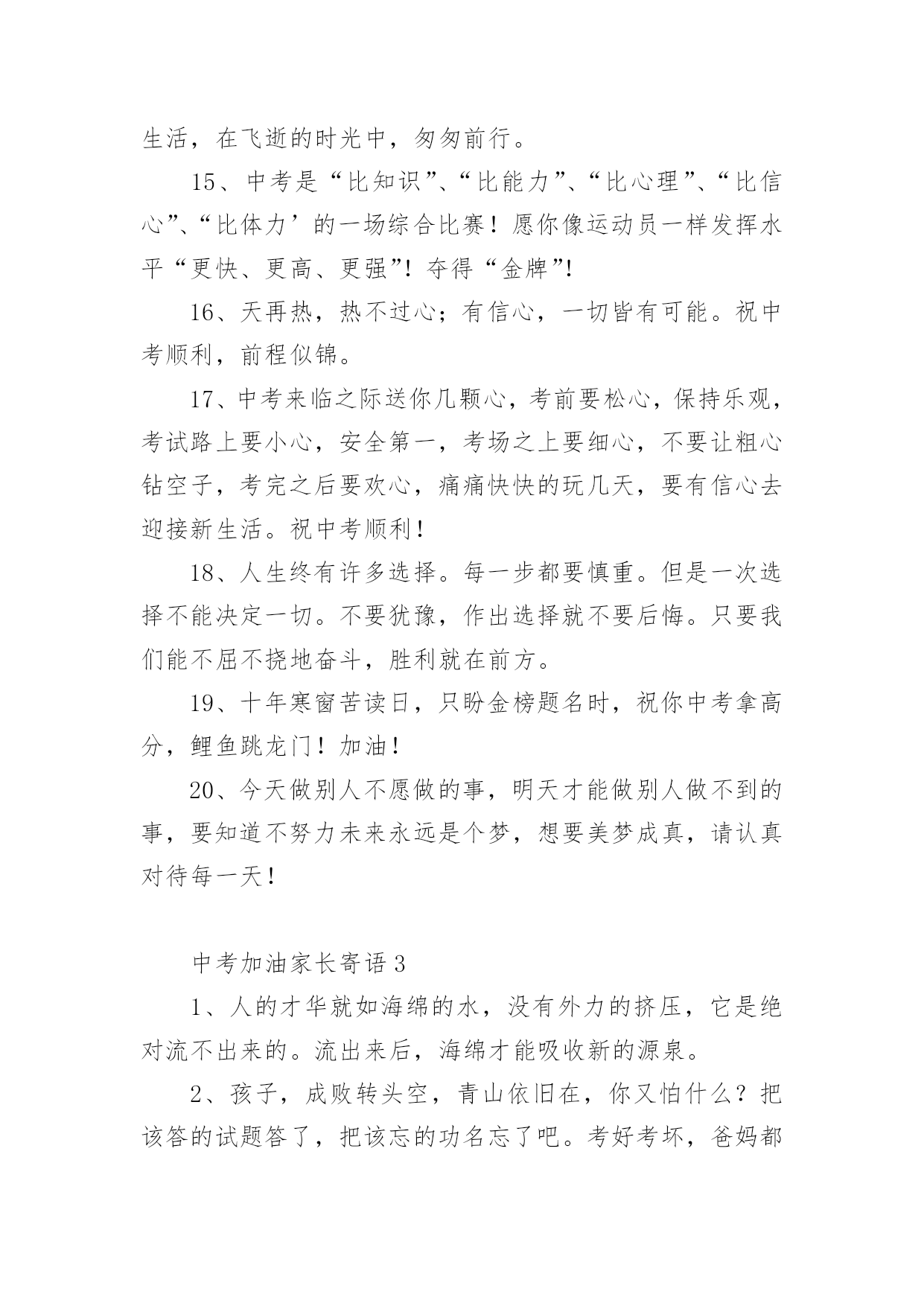 生活，在飞逝的时光中，匆匆前行。

15、中考是“比知识”、“比能力”、“比心理”、“比信心”、“比体力’的一场综合比赛！愿你像运动员一样发挥水平“更快、更高、更强”！夺得“金牌”！

16、天再热，热不过心；有信心，一切皆有可能。祝中考顺利，前程似锦。

17、中考来临之际送你几颗心，考前要松心，保持乐观，考试路上要小心，安全第一，考场之上要细心，不要让粗心钻空子，考完之后要欢心，痛痛快快的玩几天，要有信心去迎接新生活。祝中考顺利！

18、人生终有许多选择。每一步都要慎重。但是一次选择不能决定一切。不要犹豫，作出选择就不要后悔。只要我们能不屈不挠地奋斗，胜利就在前方。

19、十年寒窗苦读日，只盼金榜题名时，祝你中考拿高分，鲤鱼跳龙门！加油！

20、今天做别人不愿做的事，明天才能做别人做不到的事，要知道不努力未来永远是个梦，想要美梦成真，请认真对待每一天！

中考加油家长寄语 3

1、人的才华就如海绵的水，没有外力的挤压，它是绝对流不出来的。流出来后，海绵才能吸收新的源泉。

2、孩子，成败转头空，青山依旧在，你又怕什么？把该答的试题答了，把该忘的功名忘了吧。考好考坏，爸妈都